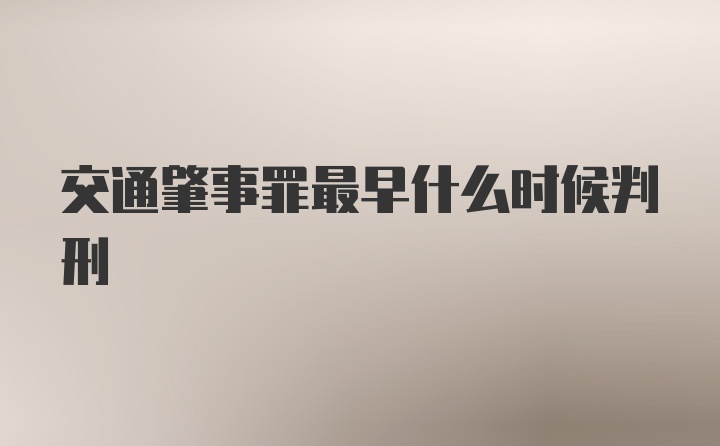 交通肇事罪最早什么时候判刑